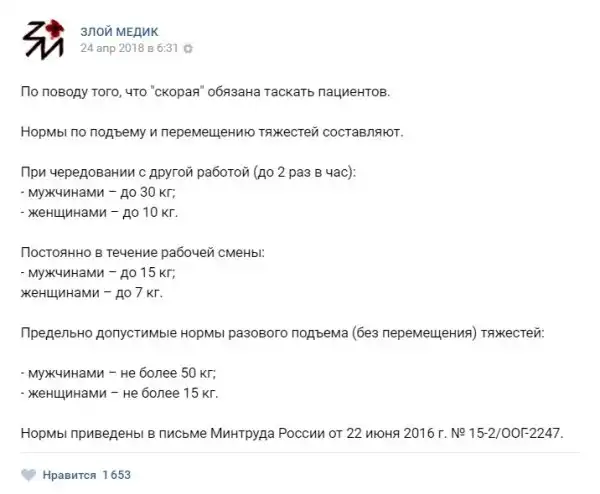 ЗЛОЙ МЕДИК
24 апр 2018 в 6:31

По поводу того, что "скорая" обязана таскать пациентов.

Нормы по подъему и перемещению тяжестей составляют.

При чередовании с другой работой (до 2 раз в час):
- мужчинами – до 30 кг;
- женщинами – до 10 кг.

Постоянно в течение рабочей смены:
- мужчинами – до 15 кг;
женщинами – до 7 кг.

Предельно допустимые нормы разового подъема (без перемещения) тяжестей:

- мужчинами – не более 50 кг;
- женщинами – не более 15 кг.

Нормы приведены в письме Минтруда России от 22 июня 2016 г. № 15-2/ООГ-2247.

Нравится 1 653